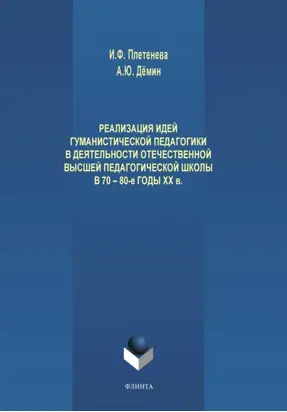 И.Ф. Плетенева
А.Ю. Дёмин

РЕАЛИЗАЦИЯ ИДЕЙ ГУМАНИСТИЧЕСКОЙ ПЕДАГОГИКИ В ДЕЯТЕЛЬНОСТИ ОТЕЧЕСТВЕННОЙ ВЫСШЕЙ ПЕДАГОГИЧЕСКОЙ ШКОЛЫ В 70 – 80-е ГОДЫ XX в.

ФЛИНТА